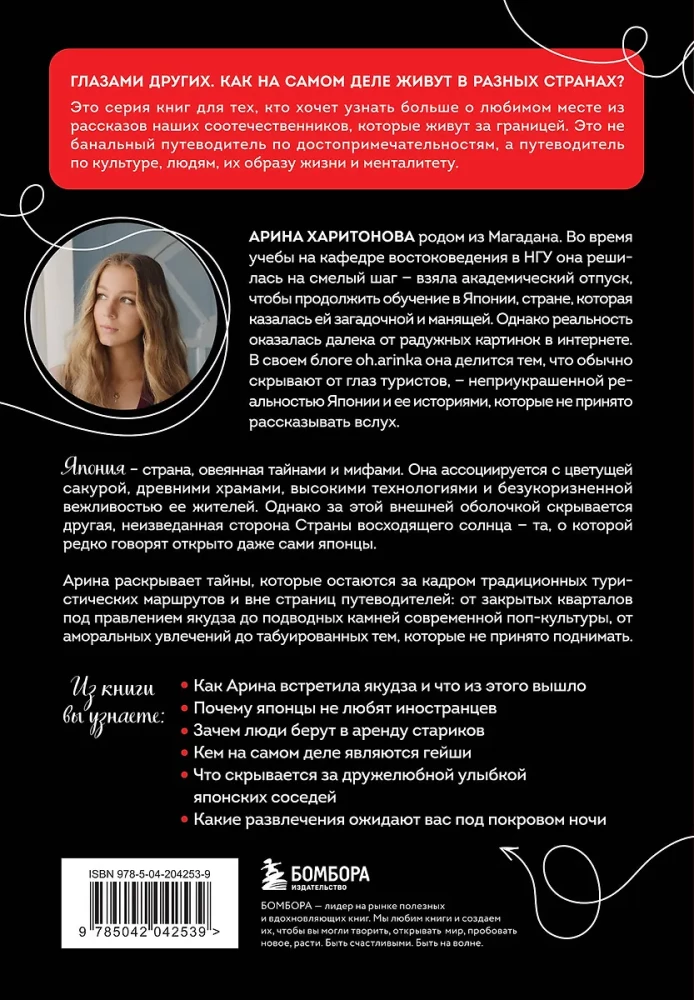 ГЛАЗАМИ ДРУГИХ. КАК НА САМОМ ДЕЛЕ ЖИВУТ В РАЗНЫХ СТРАНАХ?

Это серия книг для тех, кто хочет узнать больше о любимом месте из рассказов наших соотечественников, которые живут за границей. Это не банальный путеводитель по достопримечательностям, а путеводитель по культуре, людям, их образу жизни и менталитету.

АРИНА ХАРИТОНОВА родом из Магадана. Во время учебы на кафедре востоковедения в НГУ она решилась на смелый шаг – взяла академический отпуск, чтобы продолжить обучение в Японии, стране, которая казалась ей загадочной и манящей. Однако реальность оказалась далека от радужных картинок в интернете. В своем блоге oh.arinka она делится тем, что обычно скрывают от глаз туристов, – неприукрашенной реальностью Японии и ее историями, которые не принято рассказывать вслух.

Япония – страна, овеянная тайнами и мифами. Она ассоциируется с цветущей сакурой, древними храмами, высокими технологиями и безукоризненной вежливостью ее жителей. Однако за этой внешней оболочкой скрывается другая, неизведанная сторона Страны восходящего солнца – та, о которой редко говорят открыто даже сами японцы.

Арина раскрывает тайны, которые остаются за кадром традиционных туристических маршрутов и вне страниц путеводителей: от закрытых кварталов под правлением якудза до подводных камней современной поп-культуры, от аморальных увлечений до табуированных тем, которые не принято поднимать.

Из книги вы узнаете:

Как Арина встретила якудза и что из этого вышло
Почему японцы не любят иностранцев
Зачем люди берут в аренду стариков
Кем на самом деле являются гейши
Что скрывается за дружелюбной улыбкой японских соседей
Какие развлечения ожидают вас под покровом ночи

ISBN 978-5-04-204253-9

9 785042 042539 >

БОМБОРА
ИЗДАТЕЛЬСТВО

БОМБОРА — лидер на рынке полезных и вдохновляющих книг. Мы любим книги и создаем их, чтобы вы могли творить, открывать мир, пробовать новое, расти. Быть счастливыми. Быть на волне.